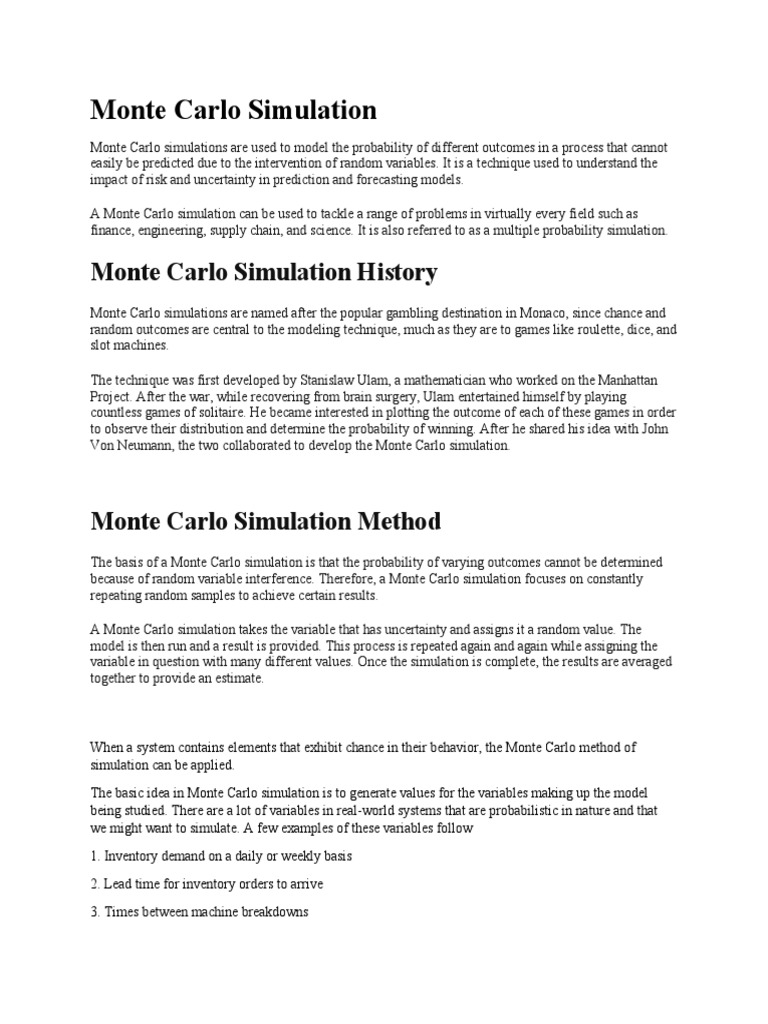 Monte Carlo Simulation

Monte Carlo simulations are used to model the probability of different outcomes in a process that cannot easily be predicted due to the intervention of random variables. It is a technique used to understand the impact of risk and uncertainty in prediction and forecasting models.

A Monte Carlo simulation can be used to tackle a range of problems in virtually every field such as finance, engineering, supply chain, and science. It is also referred to as a multiple probability simulation.

Monte Carlo Simulation History

Monte Carlo simulations are named after the popular gambling destination in Monaco, since chance and random outcomes are central to the modeling technique, much as they are to games like roulette, dice, and slot machines.

The technique was first developed by Stanislaw Ulam, a mathematician who worked on the Manhattan Project. After the war, while recovering from brain surgery, Ulam entertained himself by playing countless games of solitaire. He became interested in plotting the outcome of each of these games in order to observe their distribution and determine the probability of winning. After he shared his idea with John Von Neumann, the two collaborated to develop the Monte Carlo simulation.

Monte Carlo Simulation Method

The basis of a Monte Carlo simulation is that the probability of varying outcomes cannot be determined because of random variable interference. Therefore, a Monte Carlo simulation focuses on constantly repeating random samples to achieve certain results.

A Monte Carlo simulation takes the variable that has uncertainty and assigns it a random value. The model is then run and a result is provided. This process is repeated again and again while assigning the variable in question with many different values. Once the simulation is complete, the results are averaged together to provide an estimate.

When a system contains elements that exhibit chance in their behavior, the Monte Carlo method of simulation can be applied.

The basic idea in Monte Carlo simulation is to generate values for the variables making up the model being studied. There are a lot of variables in real-world systems that are probabilistic in nature and that we might want to simulate. A few examples of these variables follow

1. Inventory demand on a daily or weekly basis

2. Lead time for inventory orders to arrive

3. Times between machine breakdowns